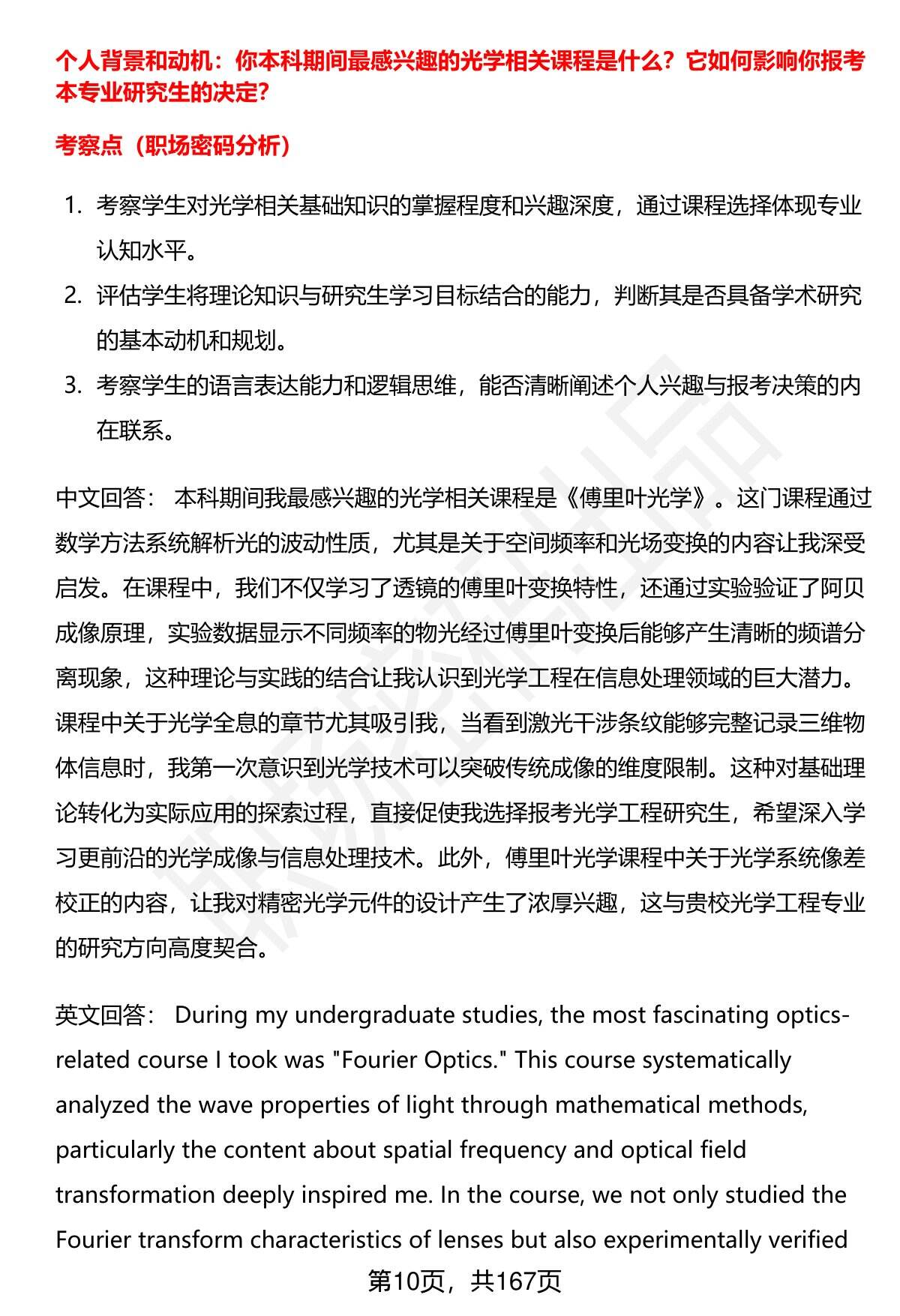 个人背景和动机：你本科期间最感兴趣的光学相关课程是什么？它如何影响你报考本专业研究生的决定？

考察点（职场密码分析）

1. 考察学生对光学相关基础知识的掌握程度和兴趣深度，通过课程选择体现专业认知水平。
2. 评估学生将理论知识与研究生学习目标结合的能力，判断其是否具备学术研究的基本动机和规划。
3. 考察学生的语言表达能力和逻辑思维，能否清晰阐述个人兴趣与报考决策的内在联系。

中文回答： 本科期间我最感兴趣的光学相关课程是《傅里叶光学》。这门课程通过数学方法系统解析光的波动性质，尤其是关于空间频率和光场变换的内容让我深受启发。在课程中，我们不仅学习了透镜的傅里叶变换特性，还通过实验验证了阿贝成像原理，实验数据显示不同频率的物光经过傅里叶变换后能够产生清晰的频谱分离现象，这种理论与实践的结合让我认识到光学工程在信息处理领域的巨大潜力。课程中关于光学全息的章节尤其吸引我，当看到激光干涉条纹能够完整记录三维物体信息时，我第一次意识到光学技术可以突破传统成像的维度限制。这种对基础理论转化为实际应用的探索过程，直接促使我选择报考光学工程研究生，希望深入学习更前沿的光学成像与信息处理技术。此外，傅里叶光学课程中关于光学系统像差校正的内容，让我对精密光学元件的设计产生了浓厚兴趣，这与贵校光学工程专业的研究方向高度契合。

英文回答： During my undergraduate studies, the most fascinating optics-related course I took was "Fourier Optics." This course systematically analyzed the wave properties of light through mathematical methods, particularly the content about spatial frequency and optical field transformation deeply inspired me. In the course, we not only studied the Fourier transform characteristics of lenses but also experimentally verified

第10页，共167页